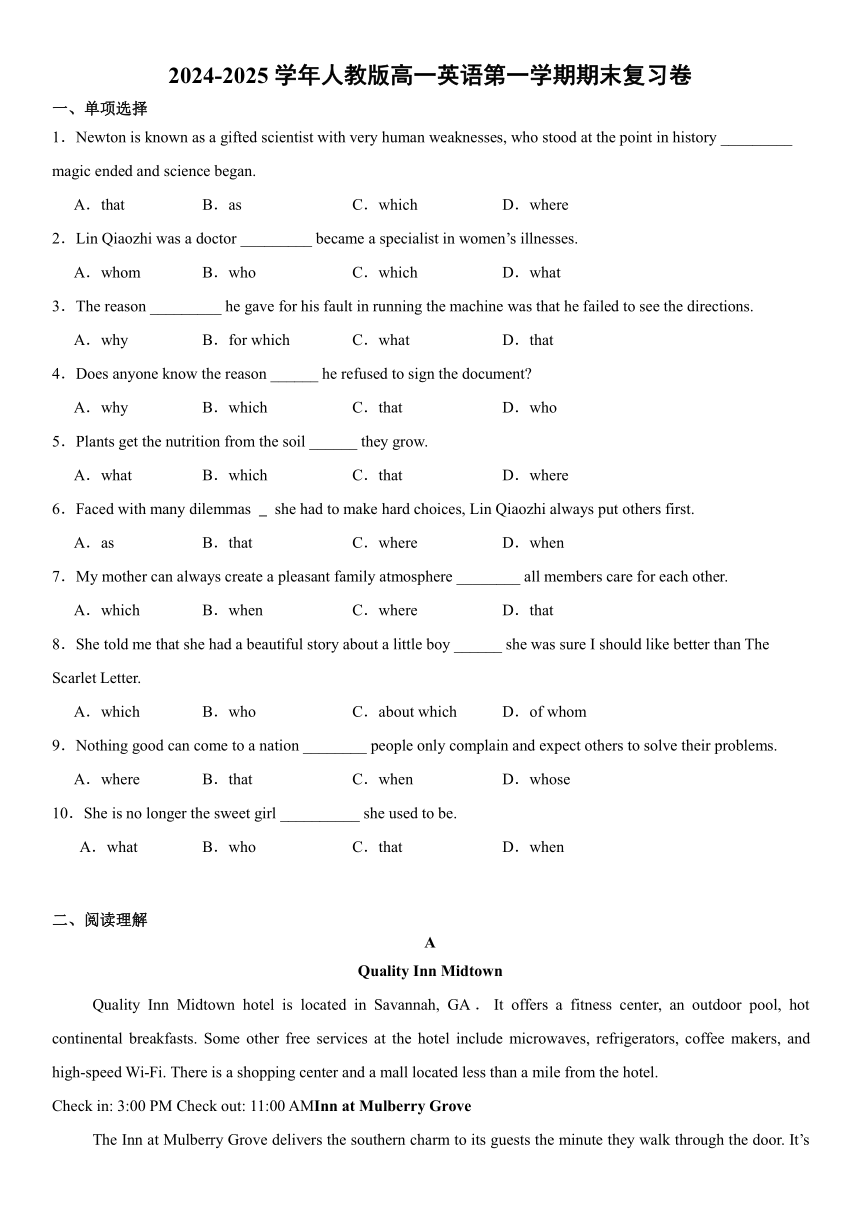 2024-2025 学年人教版高一英语第一学期期末复习卷

一、单项选择

1．Newton is known as a gifted scientist with very human weaknesses, who stood at the point in history _________ magic ended and science began.

A．that B．as C．which D．where

2．Lin Qiaozhi was a doctor _________ became a specialist in women’s illnesses.

A．whom B．who C．which D．what

3．The reason _________ he gave for his fault in running the machine was that he failed to see the directions.

A．why B．for which C．what D．that

4．Does anyone know the reason ______ he refused to sign the document?

A．why B．which C．that D．who

5．Plants get the nutrition from the soil ______ they grow.

A．what B．which C．that D．where

6．Faced with many dilemmas _ she had to make hard choices, Lin Qiaozhi always put others first.

A．as B．that C．where D．when

7．My mother can always create a pleasant family atmosphere ________ all members care for each other.

A．which B．when C．where D．that

8．She told me that she had a beautiful story about a little boy ______ she was sure I should like better than The Scarlet Letter.

A．which B．who C．about which D．of whom

9．Nothing good can come to a nation ________ people only complain and expect others to solve their problems.

A．where B．that C．when D．whose

10．She is no longer the sweet girl __________ she used to be.

A．what B．who C．that D．when

二、阅读理解

A

Quality Inn Midtown

Quality Inn Midtown hotel is located in Savannah, GA． It offers a fitness center, an outdoor pool, hot continental breakfasts. Some other free services at the hotel include microwaves, refrigerators, coffee makers, and high-speed Wi-Fi. There is a shopping center and a mall located less than a mile from the hotel.

Check in: 3:00 PM Check out: 11:00 AMInn at Mulberry Grove

The Inn at Mulberry Grove delivers the southern charm to its guests the minute they walk through the door. It’s